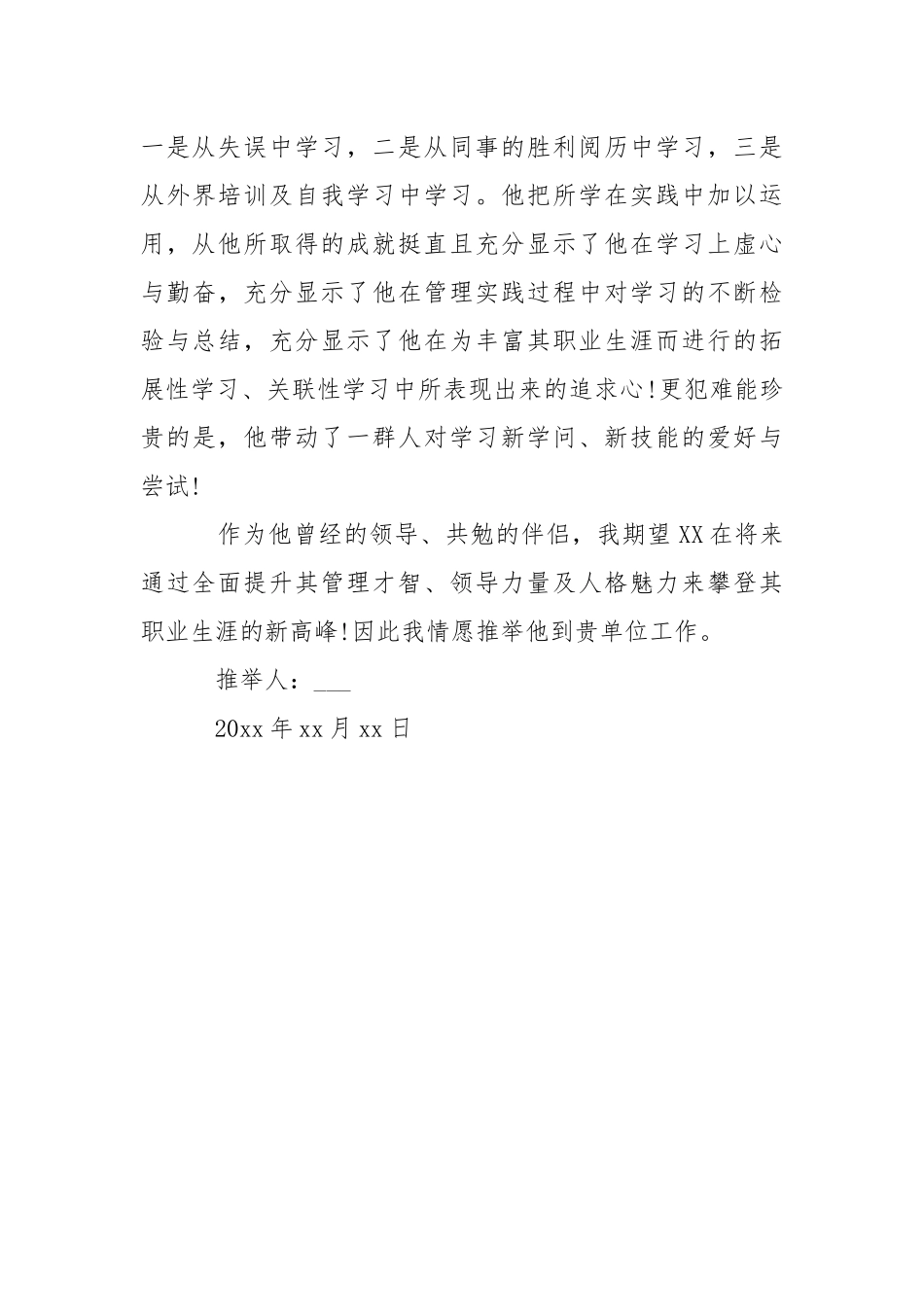 一是从失误中学习，二是从同事的胜利阅历中学习，三是从外界培训及自我学习中学习。他把所学在实践中加以运用，从他所取得的成就挺直且充分显示了他在学习上虚心与勤奋，充分显示了他在管理实践过程中对学习的不断检验与总结，充分显示了他在为丰富其职业生涯而进行的拓展性学习、关联性学习中所表现出来的追求心!更犯难能珍贵的是，他带动了一群人对学习新学问、新技能的爱好与尝试!

作为他曾经的领导、共勉的伴侣，我期望XX在将来通过全面提升其管理才智、领导力量及人格魅力来攀登其职业生涯的新高峰!因此我情愿推举他到贵单位工作。

推举人：___

20xx年xx月xx日